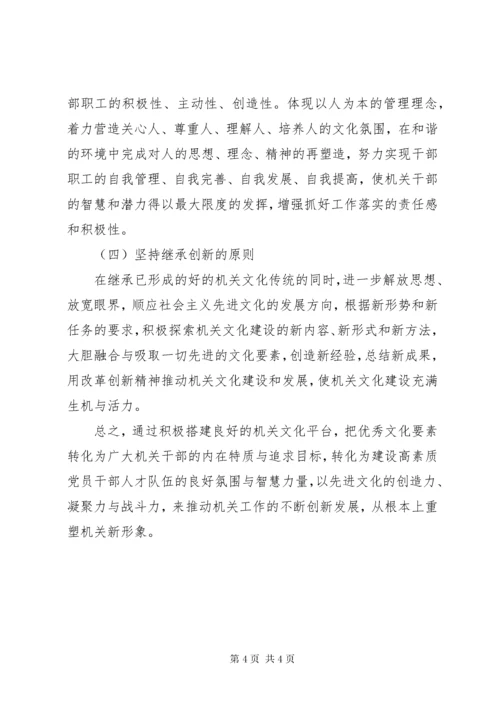 部职工的积极性、主动性、创造性。体现以人为本的管理理念，着力营造关心人、尊重人、理解人、培养人的文化氛围，在和谐的环境中完成对人的思想、理念、精神的再塑造，努力实现干部职工的自我管理、自我完善、自我发展、自我提高，使机关干部的智慧和潜力得以最大限度的发挥，增强抓好工作落实的责任感和积极性。

（四）坚持继承创新的原则

在继承已形成的好的机关文化传统的同时，进一步解放思想、放宽眼界，顺应社会主义先进文化的发展方向，根据新形势和新任务的要求，积极探索机关文化建设的新内容、新形式和新方法，大胆融合与吸取一切先进的文化要素，创造新经验，总结新成果，用改革创新精神推动机关文化建设和发展，使机关文化建设充满生机与活力。

总之，通过积极搭建良好的机关文化平台，把优秀文化要素转化为广大机关干部的内在特质与追求目标，转化为建设高素质党员干部人才队伍的良好氛围与智慧力量，以先进文化的创造力、凝聚力与战斗力，来推动机关工作的不断创新发展，从根本上重塑机关新形象。

第 4 页 共 4 页